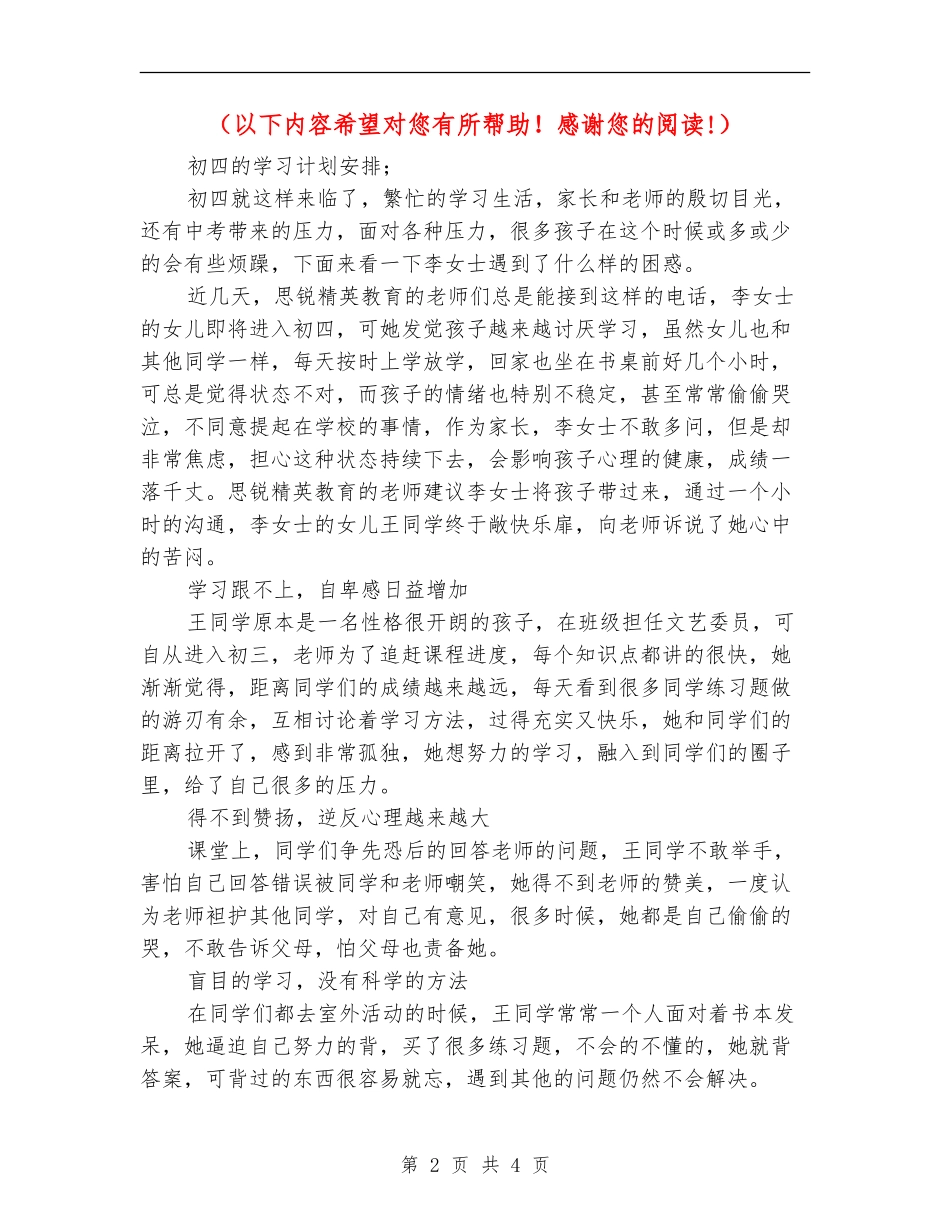 （以下内容希望对您有所帮助！感谢您的阅读!）

初四的学习计划安排；

初四就这样来临了，繁忙的学习生活，家长和老师的殷切目光，还有中考带来的压力，面对各种压力，很多孩子在这个时候或多或少的会有些烦躁，下面来看一下李女士遇到了什么样的困惑。

近几天，思锐精英教育的老师们总是能接到这样的电话，李女士的女儿即将进入初四，可她发觉孩子越来越讨厌学习，虽然女儿也和其他同学一样，每天按时上学放学，回家也坐在书桌前好几个小时，可总是觉得状态不对，而孩子的情绪也特别不稳定，甚至常常偷偷哭泣，不同意提起在学校的事情，作为家长，李女士不敢多问，但是却非常焦虑，担心这种状态持续下去，会影响孩子心理的健康，成绩一落千丈。思锐精英教育的老师建议李女士将孩子带过来，通过一个小时的沟通，李女士的女儿王同学终于敞快乐扉，向老师诉说了她心中的苦闷。

学习跟不上，自卑感日益增加

王同学原本是一名性格很开朗的孩子，在班级担任文艺委员，可自从进入初三，老师为了追赶课程进度，每个知识点都讲的很快，她渐渐觉得，距离同学们的成绩越来越远，每天看到很多同学练习题做的游刃有余，互相讨论着学习方法，过得充实又快乐，她和同学们的距离拉开了，感到非常孤独，她想努力的学习，融入到同学们的圈子里，给了自己很多的压力。

得不到赞扬，逆反心理越来越大

课堂上，同学们争先恐后的回答老师的问题，王同学不敢举手，害怕自己回答错误被同学和老师嘲笑，她得不到老师的赞美，一度认为老师袒护其他同学，对自己有意见，很多时候，她都是自己偷偷的哭，不敢告诉父母，怕父母也责备她。

盲目的学习，没有科学的方法

在同学们都去室外活动的时候，王同学常常一个人面对着书本发呆，她逼迫自己努力的背，买了很多练习题，不会的不懂的，她就背答案，可背过的东西很容易就忘，遇到其他的问题仍然不会解决。

第 2 页 共 4 页